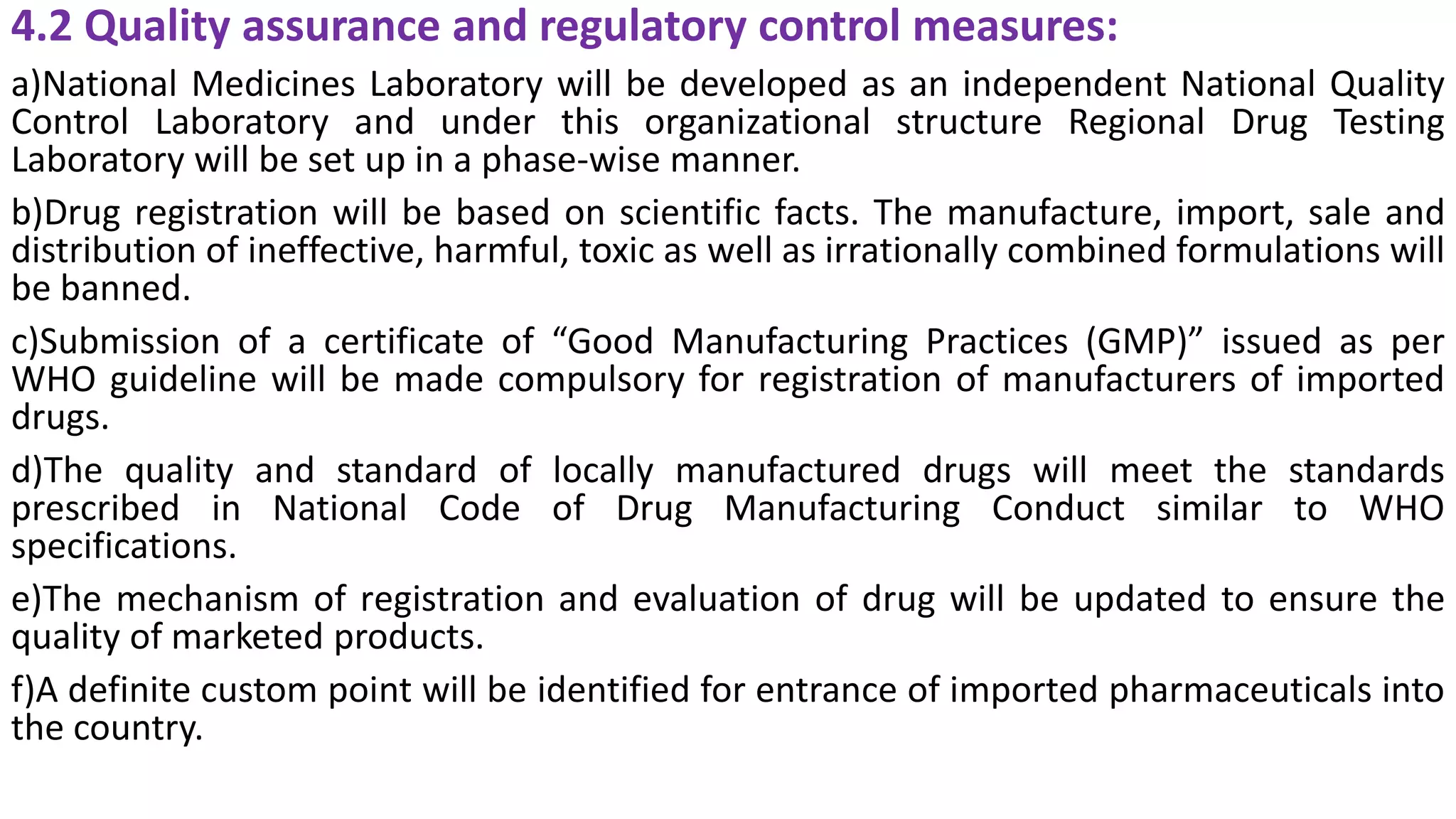 4.2 Quality assurance and regulatory control measures:

a)National Medicines Laboratory will be developed as an independent National Quality Control Laboratory and under this organizational structure Regional Drug Testing Laboratory will be set up in a phase-wise manner.

b)Drug registration will be based on scientific facts. The manufacture, import, sale and distribution of ineffective, harmful, toxic as well as irrationally combined formulations will be banned.

c)Submission of a certificate of “Good Manufacturing Practices (GMP)” issued as per WHO guideline will be made compulsory for registration of manufacturers of imported drugs.

d)The quality and standard of locally manufactured drugs will meet the standards prescribed in National Code of Drug Manufacturing Conduct similar to WHO specifications.

e)The mechanism of registration and evaluation of drug will be updated to ensure the quality of marketed products.

f)A definite custom point will be identified for entrance of imported pharmaceuticals into the country.